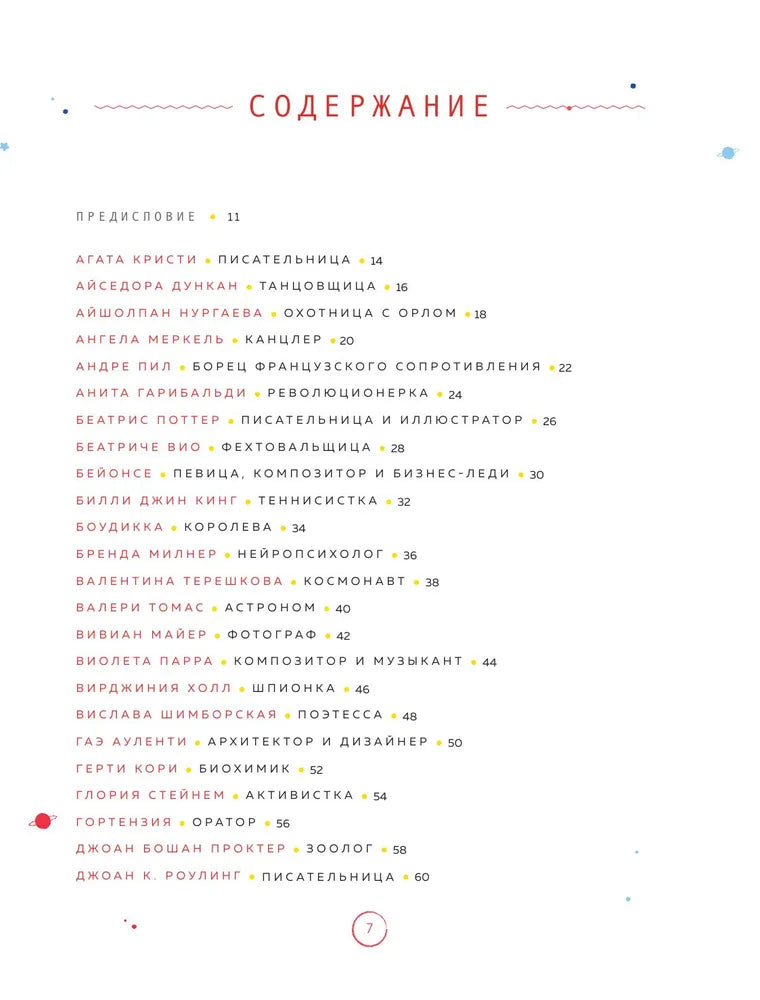 СОДЕРЖАНИЕ

ПРЕДИСЛОВИЕ • 11

АГАТА КРИСТИ • ПИСАТЕЛЬНИЦА • 14
АЙСЕДОРА ДУНКАН • ТАНЦОВЩИЦА • 16
АЙШОЛПАН НУРГАЕВА • ОХОТНИЦА С ОРЛОМ • 18
АНГЕЛА МЕРКЕЛЬ • КАНЦЛЕР • 20
АНДРЕ ПИЛ • БОРЕЦ ФРАНЦУЗСКОГО СОПРОТИВЛЕНИЯ • 22
АНИТА ГАРИБАЛЬДИ • РЕВОЛЮЦИОНЕРКА • 24
БЕАТРИС ПОТТЕР • ПИСАТЕЛЬНИЦА И ИЛЛЮСТРАТОР • 26
БЕАТРИЧЕ ВИО • ФЕХТОВАЛЬЩИЦА • 28
БЕЙОНСЕ • ПЕВИЦА, КОМПОЗИТОР И БИЗНЕС-ЛЕДИ • 30
БИЛЛИ ДЖИН КИНГ • ТЕННИСИСТКА • 32
БОУДИККА • КОРОЛЕВА • 34
БРЕНДА МИЛНЕР • НЕЙРОПСИХОЛОГ • 36
ВАЛЕНТИНА ТЕРЕШКОВА • КОСМОНАВТ • 38
ВАЛЕРИ ТОМАС • АСТРОНОМ • 40
ВИВИАН МАЙЕР • ФОТОГРАФ • 42
ВИОЛЕТА ПАРРА • КОМПОЗИТОР И МУЗЫКАНТ • 44
ВИРДЖИНИЯ ХОЛЛ • ШПИОНКА • 46
ВИСЛАВА ШИМБОРСКАЯ • ПОЭТЕССА • 48
ГАЭ АУЛЕНТИ • АРХИТЕКТОР И ДИЗАЙНЕР • 50
ГЕРТИ КОРИ • БИОХИМИК • 52
ГЛОРИЯ СТЕЙНЕМ • АКТИВИСТКА • 54
ГОРТЕНЗИЯ • ОРАТОР • 56
ДЖОАН БОШАН ПРОКТЕР • ЗООЛОГ • 58
ДЖОАН К. РОУЛИНГ • ПИСАТЕЛЬНИЦА • 60

7